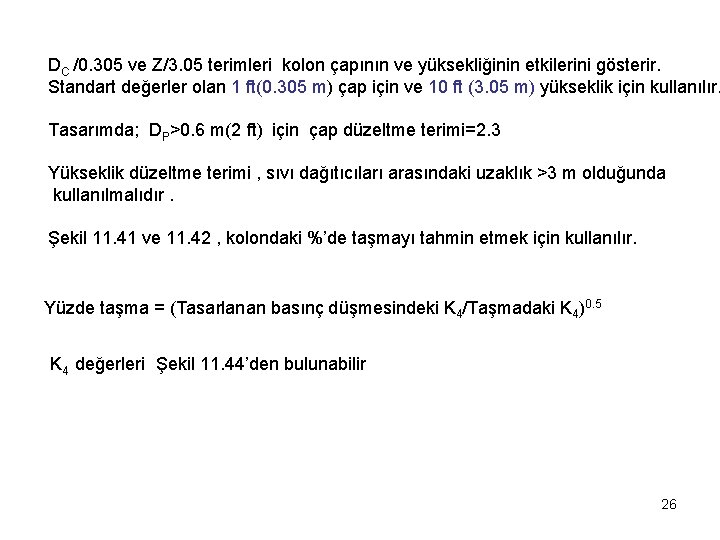 $D_C$ /0.305 ve Z/3.05 terimleri kolon çapının ve yüksekliğinin etkilerini gösterir. Standart değerler olan 1 ft(0.305 m) çap için ve 10 ft (3.05 m) yükseklik için kullanılır.

Tasarımda; $D_P$>0.6 m(2 ft) için çap düzeltme terimi=2.3

Yükseklik düzeltme terimi , sıvı dağıtıcıları arasındaki uzaklık >3 m olduğunda kullanılmalıdır .

Şekil 11.41 ve 11.42 , kolondaki %'de taşmayı tahmin etmek için kullanılır.

Yüzde taşma = (Tasarlanan basınç düşmesindeki $K_4$/Taşmadaki $K_4$)$^{0.5}$

$K_4$ değerleri Şekil 11.44'den bulunabilir

26